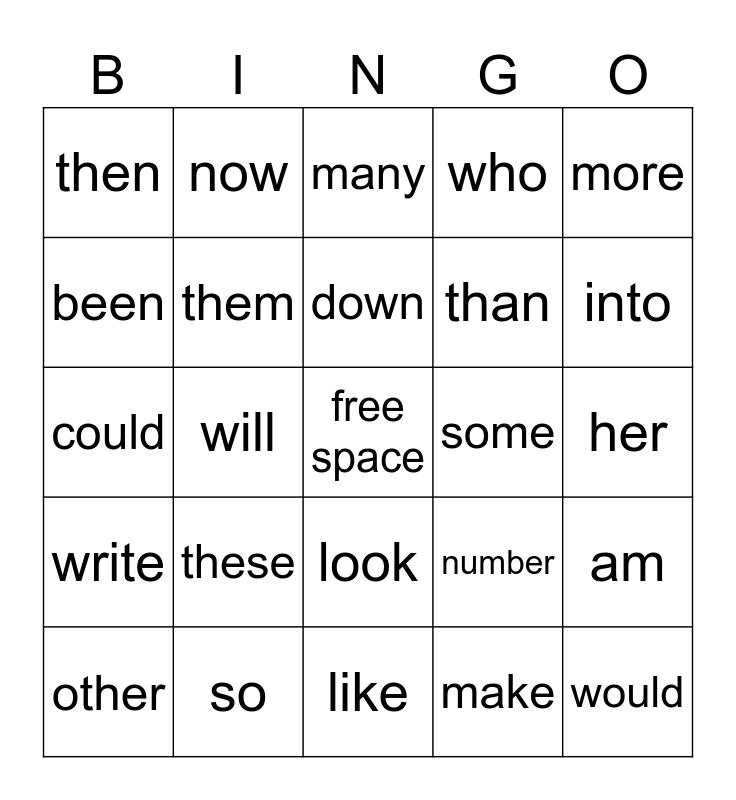 | B | I | N | G | O |
|---|---|---|---|---|
| then | now | many | who | more |
| been | them | down | than | into |
| could | will | free space | some | her |
| write | these | look | number | am |
| other | so | like | make | would |